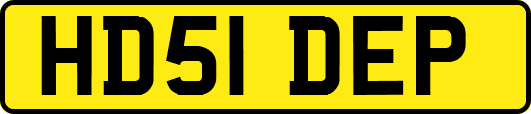 HD51 DEP